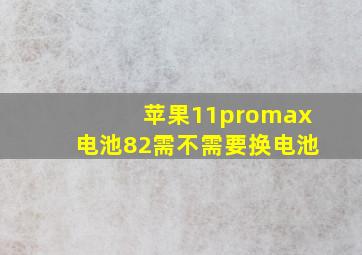 苹果11promax
电池82需不需要换电池